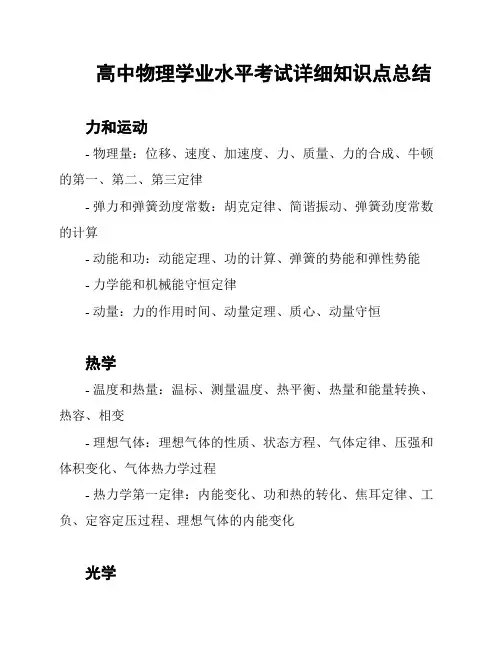 高中物理学业水平考试详细知识点总结

力和运动

- 物理量：位移、速度、加速度、力、质量、力的合成、牛顿的第一、第二、第三定律

- 弹力和弹簧劲度常数：胡克定律、简谐振动、弹簧劲度常数的计算

- 动能和功：动能定理、功的计算、弹簧的势能和弹性势能

- 力学能和机械能守恒定律

- 动量：力的作用时间、动量定理、质心、动量守恒

热学

- 温度和热量：温标、测量温度、热平衡、热量和能量转换、热容、相变

- 理想气体：理想气体的性质、状态方程、气体定律、压强和体积变化、气体热力学过程

- 热力学第一定律：内能变化、功和热的转化、焦耳定律、工负、定容定压过程、理想气体的内能变化

光学